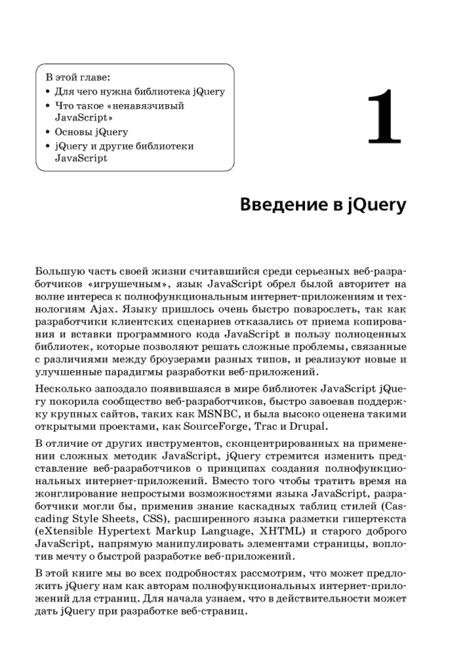 В этой главе:
• Для чего нужна библиотека jQuery
• Что такое «ненавязчивый JavaScript»
• Основы jQuery
• jQuery и другие библиотеки JavaScript

1

Введение в jQuery

Большую часть своей жизни считавшийся среди серьезных веб-разработчиков «игрушечным», язык JavaScript обрел былой авторитет на волне интереса к полнофункциональным интернет-приложениям и технологиям Ajax. Языку пришлось очень быстро повзрослеть, так как разработчики клиентских сценариев отказались от приема копирования и вставки программного кода JavaScript в пользу полноценных библиотек, которые позволяют решать сложные проблемы, связанные с различиями между броузерами разных типов, и реализуют новые и улучшенные парадигмы разработки веб-приложений.

Несколько запоздало появившаяся в мире библиотек JavaScript jQuery покорила сообщество веб-разработчиков, быстро завоевав поддержку крупных сайтов, таких как MSNBC, и была высоко оценена такими открытыми проектами, как SourceForge, Trac и Drupal.

В отличие от других инструментов, сконцентрированных на применении сложных методик JavaScript, jQuery стремится изменить представление веб-разработчиков о принципах создания полнофункциональных интернет-приложений. Вместо того чтобы тратить время на жонглирование непростыми возможностями языка JavaScript, разработчики могли бы, применив знание каскадных таблиц стилей (Cascading Style Sheets, CSS), расширенного языка разметки гипертекста (eXtensible Hypertext Markup Language, XHTML) и старого доброго JavaScript, напрямую манипулировать элементами страницы, воплотив мечту о быстрой разработке веб-приложений.

В этой книге мы во всех подробностях рассмотрим, что может предложить jQuery нам как авторам полнофункциональных интернет-приложений для страниц. Для начала узнаем, что в действительности может дать jQuery при разработке веб-страниц.